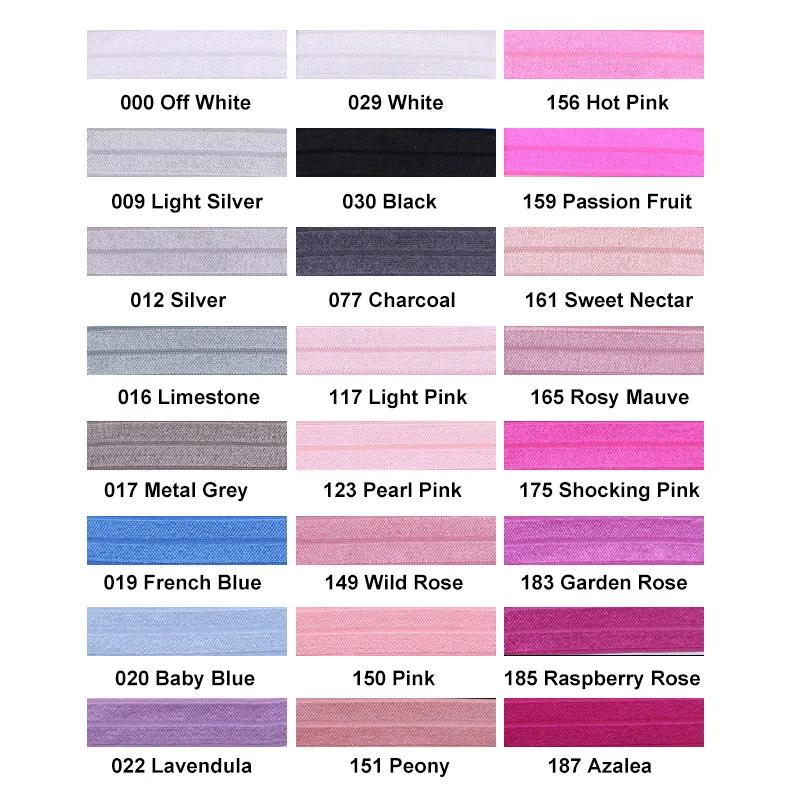 000 Off White

009 Light Silver

012 Silver

016 Limestone

017 Metal Grey

019 French Blue

020 Baby Blue

022 Lavendula

029 White

030 Black

077 Charcoal

117 Light Pink

123 Pearl Pink

149 Wild Rose

150 Pink

151 Peony

156 Hot Pink

159 Passion Fruit

161 Sweet Nectar

165 Rosy Mauve

175 Shocking Pink

183 Garden Rose

185 Raspberry Rose

187 Azalea